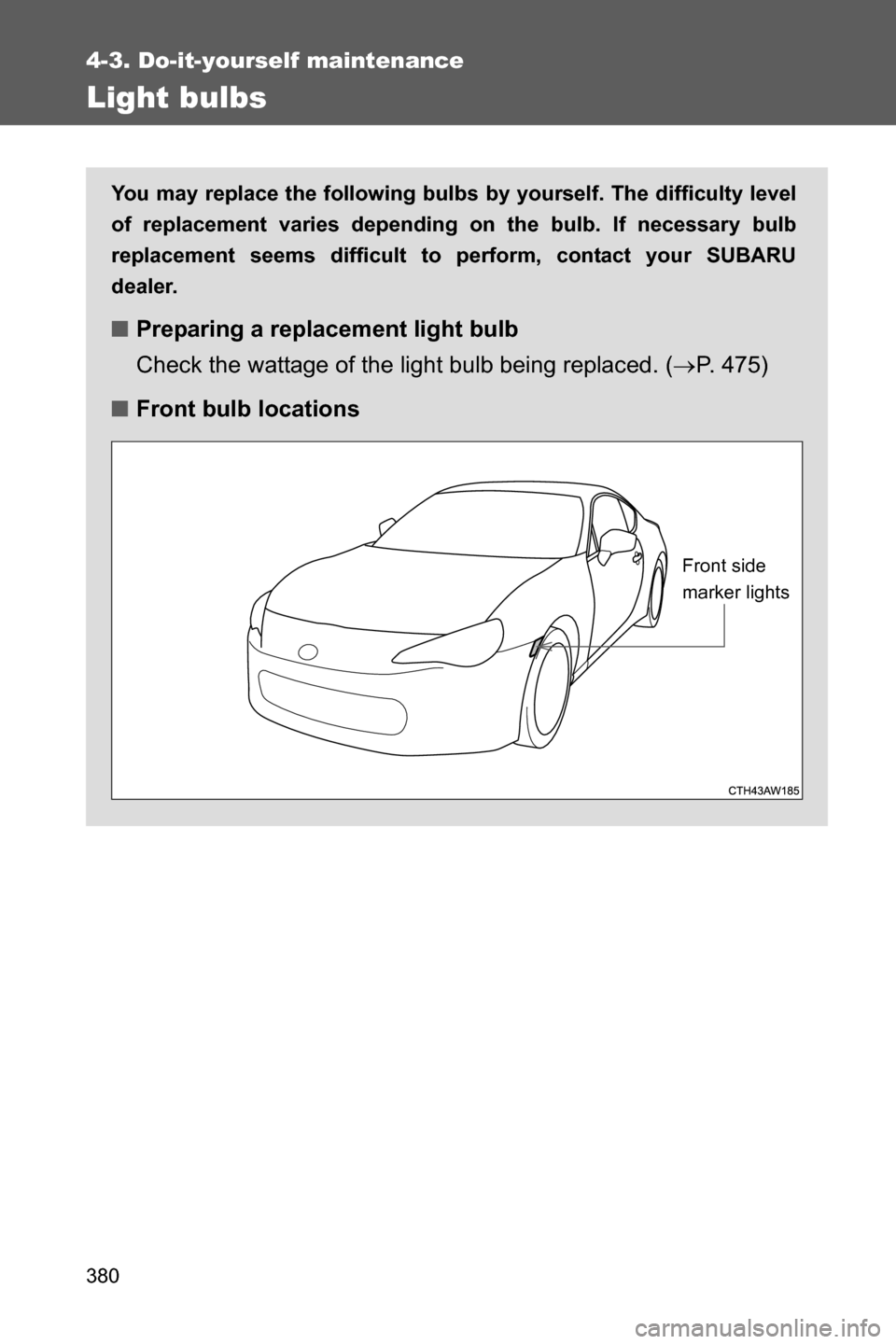 4-3. Do-it-yourself maintenance

Light bulbs

You may replace the following bulbs by yourself. The difficulty level of replacement varies depending on the bulb. If necessary bulb replacement seems difficult to perform, contact your SUBARU dealer.

■ Preparing a replacement light bulb

Check the wattage of the light bulb being replaced. (→P. 475)

■ Front bulb locations

Front side marker lights

CTH43AW185

380

carmanualsonline.info